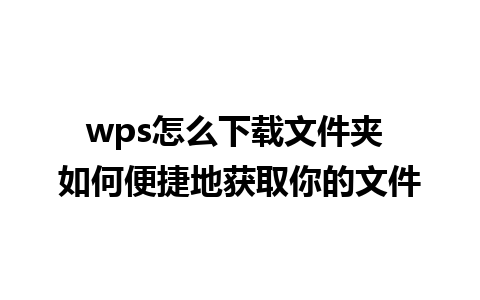 wps怎么下载文件夹
如何便捷地获取你的文件